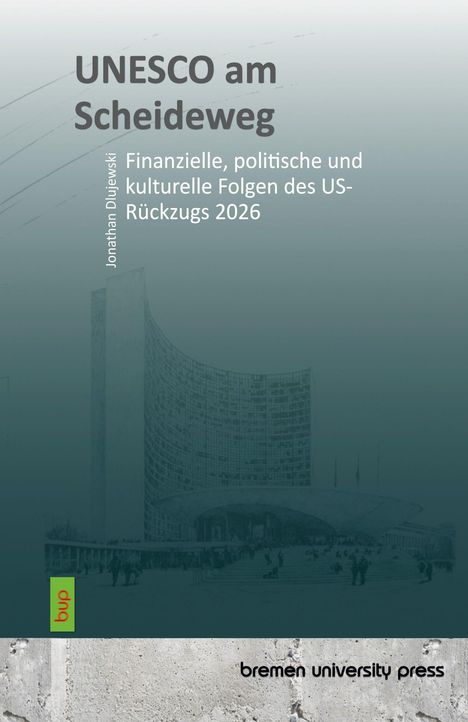 UNESCO am Scheideweg

Jonathan Dlujewski

Finanzielle, politische und kulturelle Folgen des US-Rückzugs 2026

bup

bremen university press